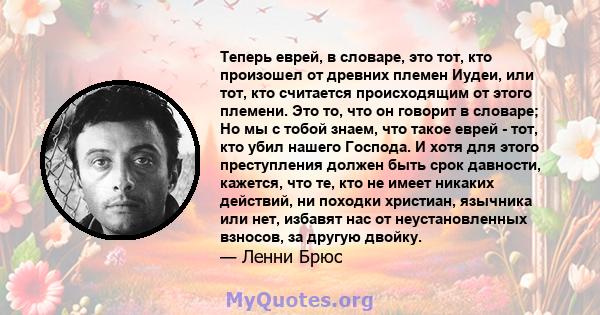 Теперь еврей, в словаре, это тот, кто произошел от древних племен Иудеи, или тот, кто считается происходящим от этого племени. Это то, что он говорит в словаре; Но мы с тобой знаем, что такое еврей - тот, кто убил нашего Господа. И хотя для этого преступления должен быть срок давности, кажется, что те, кто не имеет никаких действий, ни походки христиан, язычника или нет, избавят нас от неустановленных взносов, за другую двойку.
— Ленни Брюс

MyQuotes.org